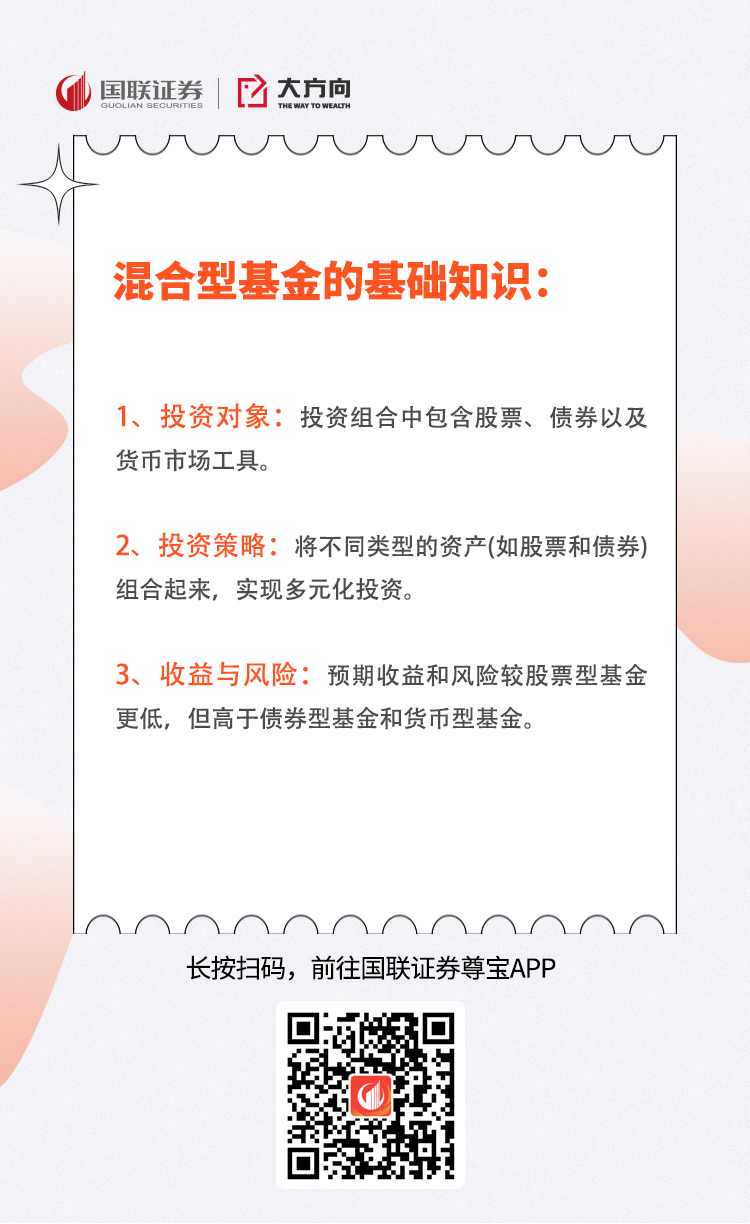 国联证券
GUOLIAN SECURITIES
大方向
THE WAY TO WEALTH

混合型基金的基础知识：

1、投资对象：投资组合中包含股票、债券以及货币市场工具。

2、投资策略：将不同类型的资产(如股票和债券)组合起来，实现多元化投资。

3、收益与风险：预期收益和风险较股票型基金更低，但高于债券型基金和货币型基金。

长按扫码，前往国联证券尊宝APP